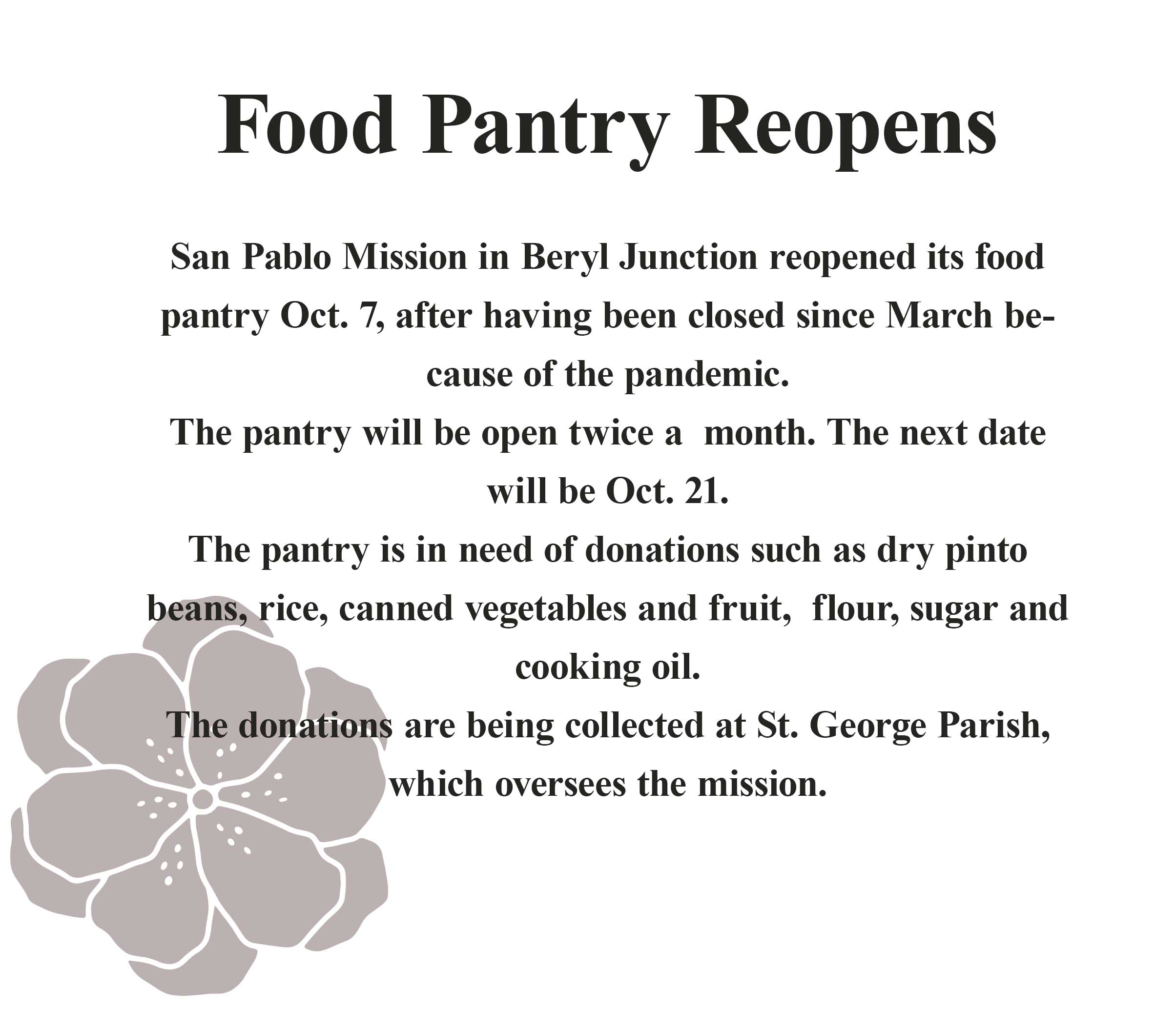 Food Pantry Reopens

San Pablo Mission in Beryl Junction reopened its food pantry Oct. 7, after having been closed since March because of the pandemic.

The pantry will be open twice a month. The next date will be Oct. 21.

The pantry is in need of donations such as dry pinto beans, rice, canned vegetables and fruit, flour, sugar and cooking oil.

The donations are being collected at St. George Parish, which oversees the mission.